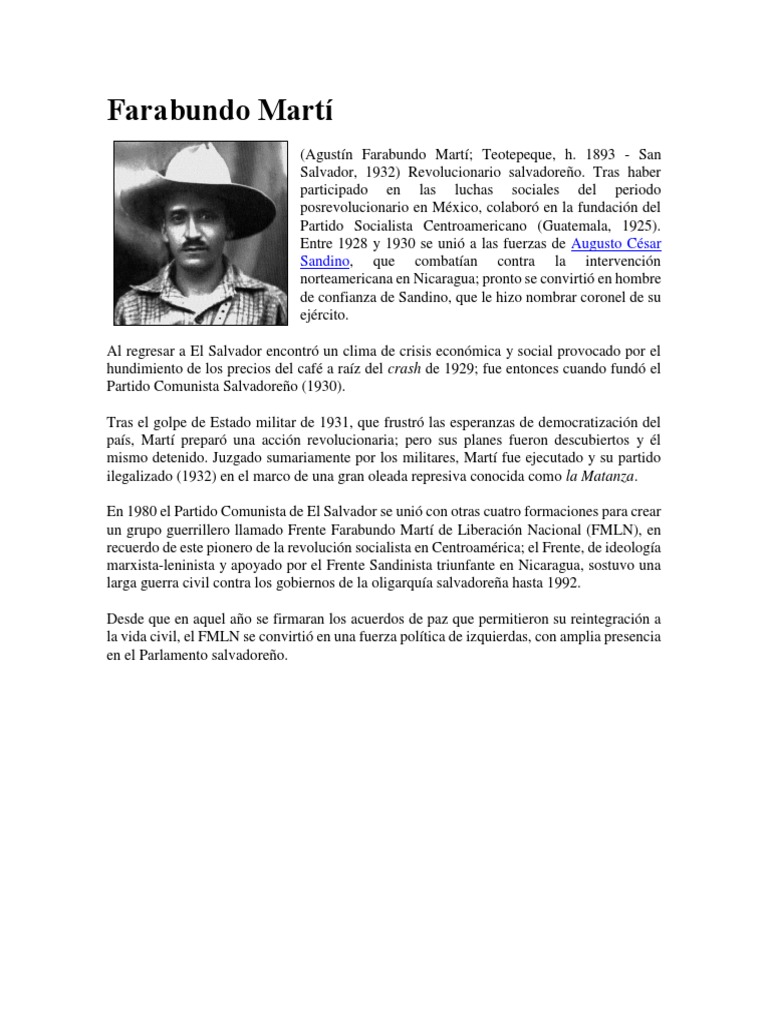 Farabundo Martí

(Agustín Farabundo Martí; Teotepeque, h. 1893 - San Salvador, 1932) Revolucionario salvadoreño. Tras haber participado en las luchas sociales del periodo posrevolucionario en México, colaboró en la fundación del Partido Socialista Centroamericano (Guatemala, 1925). Entre 1928 y 1930 se unió a las fuerzas de Augusto César Sandino, que combatían contra la intervención norteamericana en Nicaragua; pronto se convirtió en hombre de confianza de Sandino, que le hizo nombrar coronel de su ejército.

Al regresar a El Salvador encontró un clima de crisis económica y social provocado por el hundimiento de los precios del café a raíz del crash de 1929; fue entonces cuando fundó el Partido Comunista Salvadoreño (1930).

Tras el golpe de Estado militar de 1931, que frustró las esperanzas de democratización del país, Martí preparó una acción revolucionaria; pero sus planes fueron descubiertos y él mismo detenido. Juzgado sumariamente por los militares, Martí fue ejecutado y su partido ilegalizado (1932) en el marco de una gran oleada represiva conocida como la Matanza.

En 1980 el Partido Comunista de El Salvador se unió con otras cuatro formaciones para crear un grupo guerrillero llamado Frente Farabundo Martí de Liberación Nacional (FMLN), en recuerdo de este pionero de la revolución socialista en Centroamérica; el Frente, de ideología marxista-leninista y apoyado por el Frente Sandinista triunfante en Nicaragua, sostuvo una larga guerra civil contra los gobiernos de la oligarquía salvadoreña hasta 1992.

Desde que en aquel año se firmaran los acuerdos de paz que permitieron su reintegración a la vida civil, el FMLN se convirtió en una fuerza política de izquierdas, con amplia presencia en el Parlamento salvadoreño.